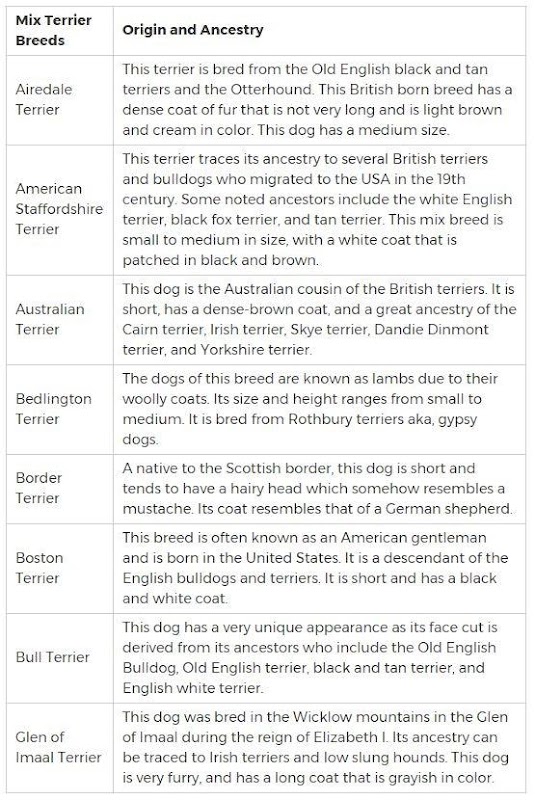 | Mix Terrier Breeds | Origin and Ancestry |
|---|---|
| Airedale Terrier | This terrier is bred from the Old English black and tan terriers and the Otterhound. This British born breed has a dense coat of fur that is not very long and is light brown and cream in color. This dog has a medium size. |
| American Staffordshire Terrier | This terrier traces its ancestry to several British terriers and bulldogs who migrated to the USA in the 19th century. Some noted ancestors include the white English terrier, black fox terrier, and tan terrier. This mix breed is small to medium in size, with a white coat that is patched in black and brown. |
| Australian Terrier | This dog is the Australian cousin of the British terriers. It is short, has a dense-brown coat, and a great ancestry of the Cairn terrier, Irish terrier, Skye terrier, Dandie Dinmont terrier, and Yorkshire terrier. |
| Bedlington Terrier | The dogs of this breed are known as lambs due to their woolly coats. Its size and height ranges from small to medium. It is bred from Rothbury terriers aka, gypsy dogs. |
| Border Terrier | A native to the Scottish border, this dog is short and tends to have a hairy head which somehow resembles a mustache. Its coat resembles that of a German shepherd. |
| Boston Terrier | This breed is often known as an American gentleman and is born in the United States. It is a descendant of the English bulldogs and terriers. It is short and has a black and white coat. |
| Bull Terrier | This dog has a very unique appearance as its face cut is derived from its ancestors who include the Old English Bulldog, Old English terrier, black and tan terrier, and English white terrier. |
| Glen of Imaal Terrier | This dog was bred in the Wicklow mountains in the Glen of Imaal during the reign of Elizabeth I. Its ancestry can be traced to Irish terriers and low slung hounds. This dog is very furry, and has a long coat that is grayish in color. |